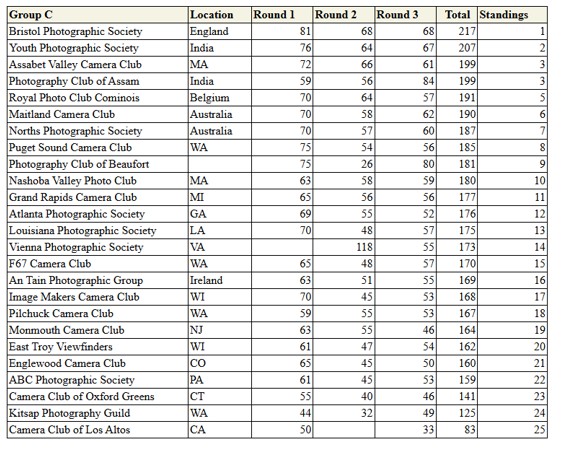 | Group C | Location | Round 1 | Round 2 | Round 3 | Total | Standings |
|---|---|---|---|---|---|---|
| Bristol Photographic Society | England | 81 | 68 | 68 | 217 | 1 |
| Youth Photographic Society | India | 76 | 64 | 67 | 207 | 2 |
| Assabet Valley Camera Club | MA | 72 | 66 | 61 | 199 | 3 |
| Photography Club of Assam | India | 59 | 56 | 84 | 199 | 3 |
| Royal Photo Club Cominois | Belgium | 70 | 64 | 57 | 191 | 5 |
| Maitland Camera Club | Australia | 70 | 58 | 62 | 190 | 6 |
| Norths Photographic Society | Australia | 70 | 57 | 60 | 187 | 7 |
| Puget Sound Camera Club | WA | 75 | 54 | 56 | 185 | 8 |
| Photography Club of Beaufort | | 75 | 26 | 80 | 181 | 9 |
| Nashoba Valley Photo Club | MA | 63 | 58 | 59 | 180 | 10 |
| Grand Rapids Camera Club | MI | 65 | 56 | 56 | 177 | 11 |
| Atlanta Photographic Society | GA | 69 | 55 | 52 | 176 | 12 |
| Louisiana Photographic Society | LA | 70 | 48 | 57 | 175 | 13 |
| Vienna Photographic Society | VA | | 118 | 55 | 173 | 14 |
| F67 Camera Club | WA | 65 | 48 | 57 | 170 | 15 |
| An Tain Photographic Group | Ireland | 63 | 51 | 55 | 169 | 16 |
| Image Makers Camera Club | WI | 70 | 45 | 53 | 168 | 17 |
| Pilchuck Camera Club | WA | 59 | 55 | 53 | 167 | 18 |
| Monmouth Camera Club | NJ | 63 | 55 | 46 | 164 | 19 |
| East Troy Viewfinders | WI | 61 | 47 | 54 | 162 | 20 |
| Englewood Camera Club | CO | 65 | 45 | 50 | 160 | 21 |
| ABC Photographic Society | PA | 61 | 45 | 53 | 159 | 22 |
| Camera Club of Oxford Greens | CT | 55 | 40 | 46 | 141 | 23 |
| Kitsap Photography Guild | WA | 44 | 32 | 49 | 125 | 24 |
| Camera Club of Los Altos | CA | 50 | | 33 | 83 | 25 |